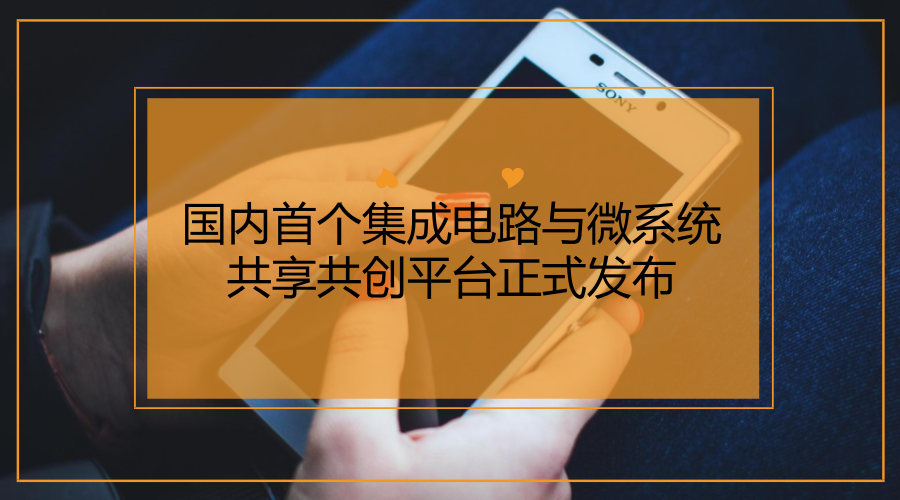 SONY

国内首个集成电路与微系统
共享共创平台正式发布